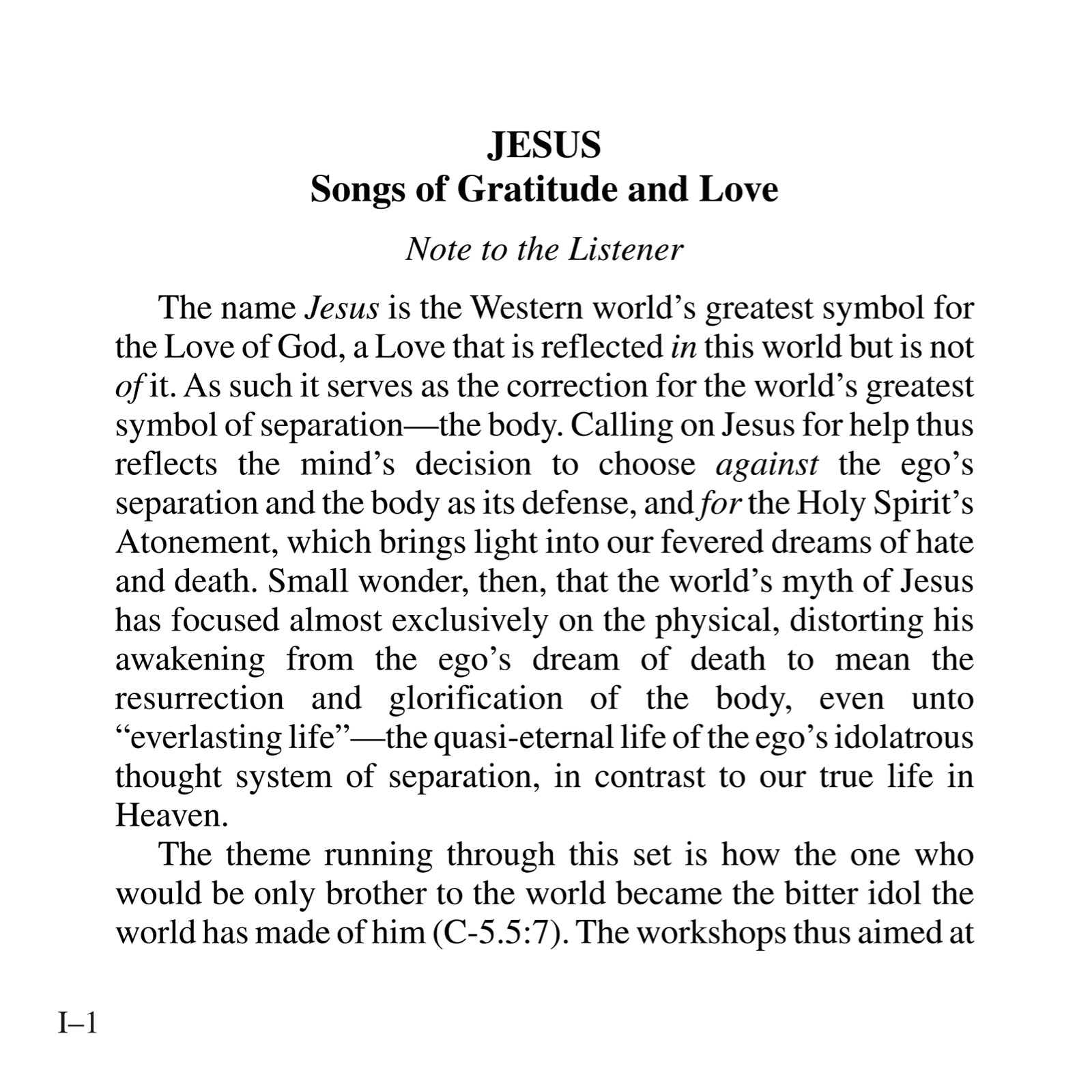 JESUS
Songs of Gratitude and Love

Note to the Listener

The name Jesus is the Western world's greatest symbol for the Love of God, a Love that is reflected in this world but is not of it. As such it serves as the correction for the world's greatest symbol of separation—the body. Calling on Jesus for help thus reflects the mind's decision to choose against the ego's separation and the body as its defense, and for the Holy Spirit's Atonement, which brings light into our fevered dreams of hate and death. Small wonder, then, that the world's myth of Jesus has focused almost exclusively on the physical, distorting his awakening from the ego's dream of death to mean the resurrection and glorification of the body, even unto "everlasting life"—the quasi-eternal life of the ego's idolatrous thought system of separation, in contrast to our true life in Heaven.

The theme running through this set is how the one who would be only brother to the world became the bitter idol the world has made of him (C-5.5:7). The workshops thus aimed at

I–1